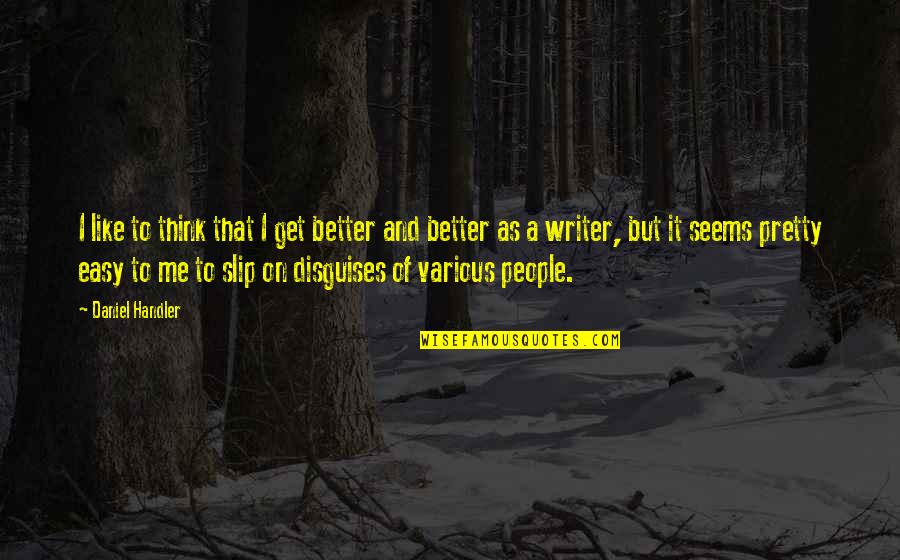 I like to think that I get better and better as a writer, but it seems pretty easy to me to slip on disguises of various people.

~ Daniel Handler

WISEFAMOUSQUOTES.COM